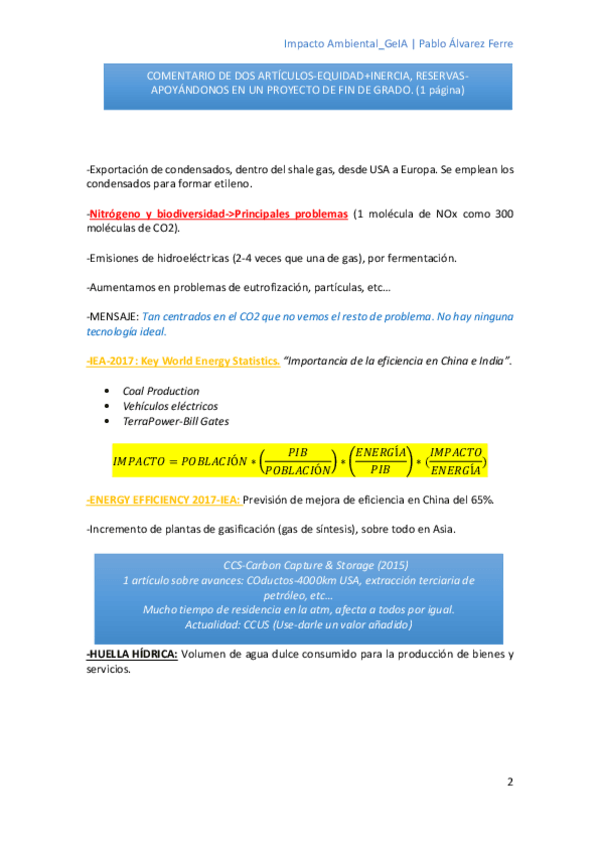 Impacto Ambiental_GeIA | Pablo Álvarez Ferre

COMENTARIO DE DOS ARTÍCULOS-EQUIDAD+INERCIA, RESERVAS-APOYÁNDONOS EN UN PROYECTO DE FIN DE GRADO. (1 página)

-Exportación de condensados, dentro del shale gas, desde USA a Europa. Se emplean los condensados para formar etileno.

-Nitrógeno y biodiversidad->Principales problemas (1 molécula de NOx como 300 moléculas de CO2).

-Emisiones de hidroeléctricas (2-4 veces que una de gas), por fermentación.

-Aumentamos en problemas de eutrofización, partículas, etc…

-MENSAJE: Tan centrados en el CO2 que no vemos el resto de problema. No hay ninguna tecnología ideal.

-IEA-2017: Key World Energy Statistics. "Importancia de la eficiencia en China e India".

• Coal Production
• Vehículos eléctricos
• TerraPower-Bill Gates

$IMPACTO = POBLACIÓN * \left(\frac{PIB}{POBLACIÓN}\right) * \left(\frac{ENERGÍA}{PIB}\right) * \left(\frac{IMPACTO}{ENERGÍA}\right)$

-ENERGY EFFICIENCY 2017-IEA: Previsión de mejora de eficiencia en China del 65%.

-Incremento de plantas de gasificación (gas de síntesis), sobre todo en Asia.

CCS-Carbon Capture & Storage (2015)
1 artículo sobre avances: COductos-4000km USA, extracción terciaria de petróleo, etc…
Mucho tiempo de residencia en la atm, afecta a todos por igual.
Actualidad: CCUS (Use-darle un valor añadido)

-HUELLA HÍDRICA: Volumen de agua dulce consumido para la producción de bienes y servicios.

2